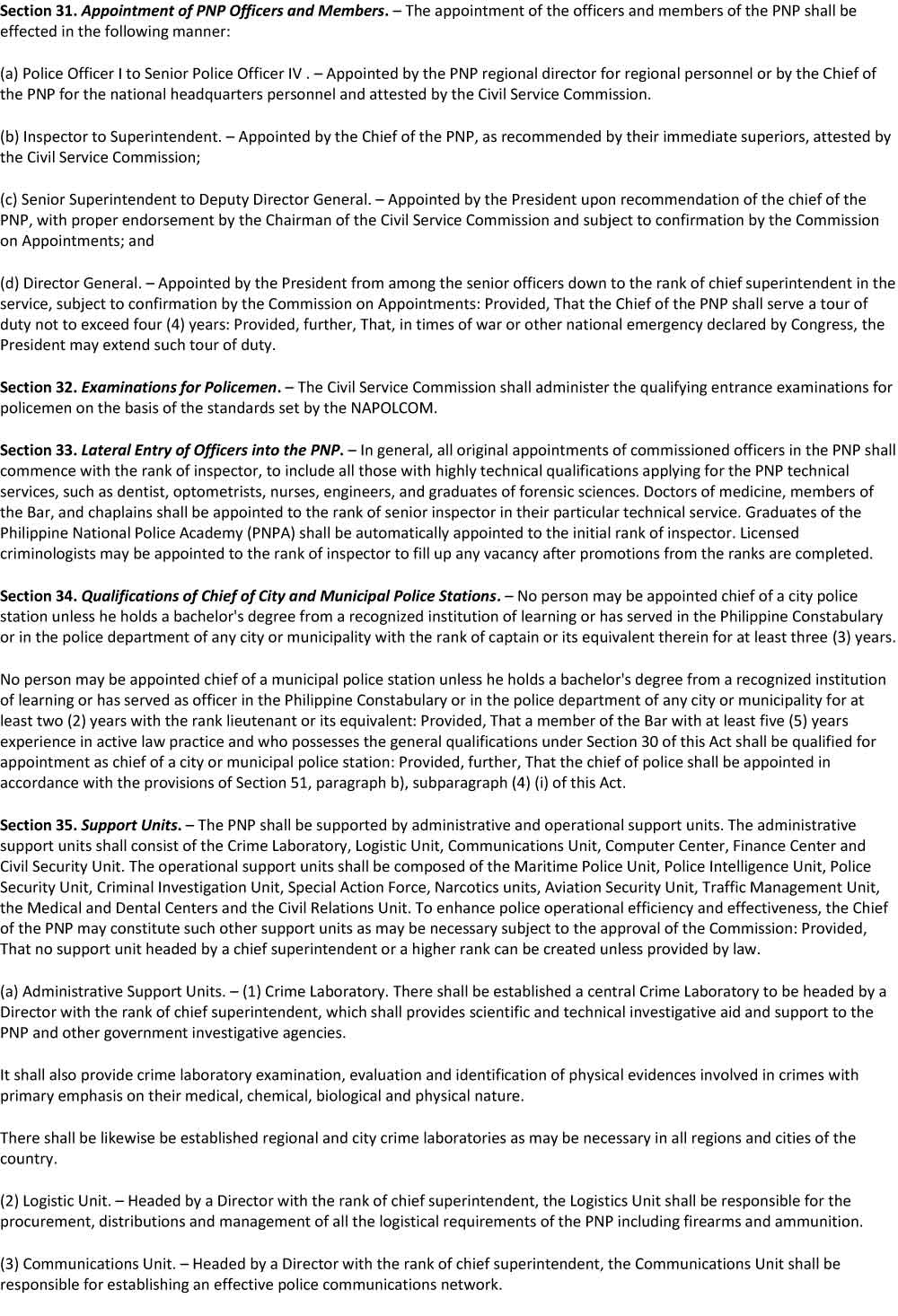 Section 31. Appointment of PNP Officers and Members. – The appointment of the officers and members of the PNP shall be effected in the following manner:

(a) Police Officer I to Senior Police Officer IV . – Appointed by the PNP regional director for regional personnel or by the Chief of the PNP for the national headquarters personnel and attested by the Civil Service Commission.

(b) Inspector to Superintendent. – Appointed by the Chief of the PNP, as recommended by their immediate superiors, attested by the Civil Service Commission;

(c) Senior Superintendent to Deputy Director General. – Appointed by the President upon recommendation of the chief of the PNP, with proper endorsement by the Chairman of the Civil Service Commission and subject to confirmation by the Commission on Appointments; and

(d) Director General. – Appointed by the President from among the senior officers down to the rank of chief superintendent in the service, subject to confirmation by the Commission on Appointments: Provided, That the Chief of the PNP shall serve a tour of duty not to exceed four (4) years: Provided, further, That, in times of war or other national emergency declared by Congress, the President may extend such tour of duty.

Section 32. Examinations for Policemen. – The Civil Service Commission shall administer the qualifying entrance examinations for policemen on the basis of the standards set by the NAPOLCOM.

Section 33. Lateral Entry of Officers into the PNP. – In general, all original appointments of commissioned officers in the PNP shall commence with the rank of inspector, to include all those with highly technical qualifications applying for the PNP technical services, such as dentist, optometrists, nurses, engineers, and graduates of forensic sciences. Doctors of medicine, members of the Bar, and chaplains shall be appointed to the rank of senior inspector in their particular technical service. Graduates of the Philippine National Police Academy (PNPA) shall be automatically appointed to the initial rank of inspector. Licensed criminologists may be appointed to the rank of inspector to fill up any vacancy after promotions from the ranks are completed.

Section 34. Qualifications of Chief of City and Municipal Police Stations. – No person may be appointed chief of a city police station unless he holds a bachelor's degree from a recognized institution of learning or has served in the Philippine Constabulary or in the police department of any city or municipality with the rank of captain or its equivalent therein for at least three (3) years.

No person may be appointed chief of a municipal police station unless he holds a bachelor's degree from a recognized institution of learning or has served as officer in the Philippine Constabulary or in the police department of any city or municipality for at least two (2) years with the rank lieutenant or its equivalent: Provided, That a member of the Bar with at least five (5) years experience in active law practice and who possesses the general qualifications under Section 30 of this Act shall be qualified for appointment as chief of a city or municipal police station: Provided, further, That the chief of police shall be appointed in accordance with the provisions of Section 51, paragraph b), subparagraph (4) (i) of this Act.

Section 35. Support Units. – The PNP shall be supported by administrative and operational support units. The administrative support units shall consist of the Crime Laboratory, Logistic Unit, Communications Unit, Computer Center, Finance Center and Civil Security Unit. The operational support units shall be composed of the Maritime Police Unit, Police Intelligence Unit, Police Security Unit, Criminal Investigation Unit, Special Action Force, Narcotics units, Aviation Security Unit, Traffic Management Unit, the Medical and Dental Centers and the Civil Relations Unit. To enhance police operational efficiency and effectiveness, the Chief of the PNP may constitute such other support units as may be necessary subject to the approval of the Commission: Provided, That no support unit headed by a chief superintendent or a higher rank can be created unless provided by law.

(a) Administrative Support Units. – (1) Crime Laboratory. There shall be established a central Crime Laboratory to be headed by a Director with the rank of chief superintendent, which shall provides scientific and technical investigative aid and support to the PNP and other government investigative agencies.

It shall also provide crime laboratory examination, evaluation and identification of physical evidences involved in crimes with primary emphasis on their medical, chemical, biological and physical nature.

There shall be likewise be established regional and city crime laboratories as may be necessary in all regions and cities of the country.

(2) Logistic Unit. – Headed by a Director with the rank of chief superintendent, the Logistics Unit shall be responsible for the procurement, distributions and management of all the logistical requirements of the PNP including firearms and ammunition.

(3) Communications Unit. – Headed by a Director with the rank of chief superintendent, the Communications Unit shall be responsible for establishing an effective police communications network.